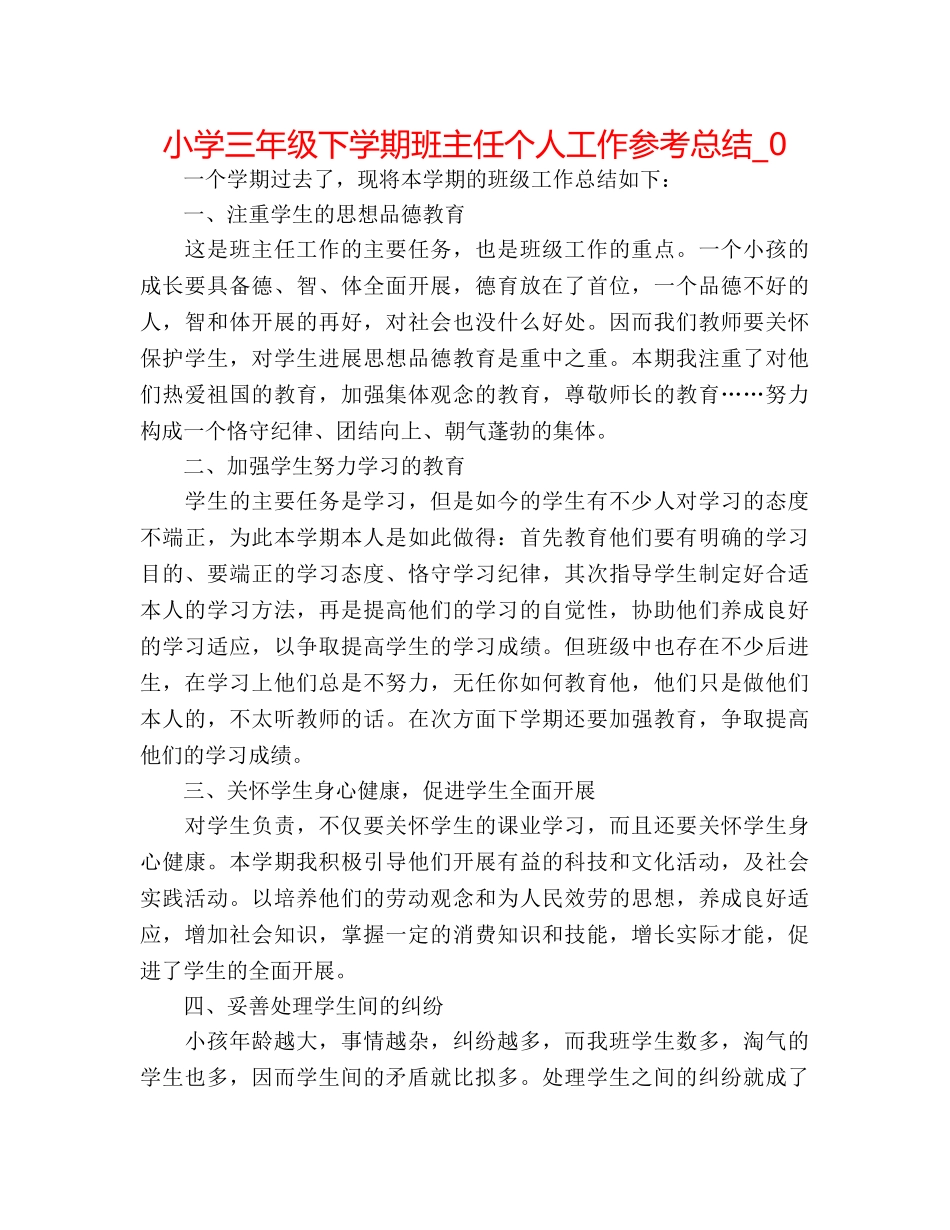 小学三年级下学期班主任个人工作参考总结_0

一个学期过去了，现将本学期的班级工作总结如下：

一、注重学生的思想品德教育

这是班主任工作的主要任务，也是班级工作的重点。一个小孩的成长要具备德、智、体全面开展，德育放在了首位，一个品德不好的人，智和体开展的再好，对社会也没什么好处。因而我们教师要关怀保护学生，对学生进展思想品德教育是重中之重。本期我注重了对他们热爱祖国的教育，加强集体观念的教育，尊敬师长的教育……努力构成一个恪守纪律、团结向上、朝气蓬勃的集体。

二、加强学生努力学习的教育

学生的主要任务是学习，但是如今的学生有不少人对学习的态度不端正，为此本学期本人是如此做得：首先教育他们要有明确的学习目的、要端正的学习态度、恪守学习纪律，其次指导学生制定好合适本人的学习方法，再是提高他们的学习的自觉性，协助他们养成良好的学习适应，以争取提高学生的学习成绩。但班级中也存在不少后进生，在学习上他们总是不努力，无任你如何教育他，他们只是做他们本人的，不太听教师的话。在次方面下学期还要加强教育，争取提高他们的学习成绩。

三、关怀学生身心健康，促进学生全面开展

对学生负责，不仅要关怀学生的课业学习，而且还要关怀学生身心健康。本学期我积极引导他们开展有益的科技和文化活动，及社会实践活动。以培养他们的劳动观念和为人民效劳的思想，养成良好适应，增加社会知识，掌握一定的消费知识和技能，增长实际才能，促进了学生的全面开展。

四、妥善处理学生间的纠纷

小孩年龄越大，事情越杂，纠纷越多，而我班学生数多，淘气的学生也多，因而学生间的矛盾就比拟多。处理学生之间的纠纷就成了